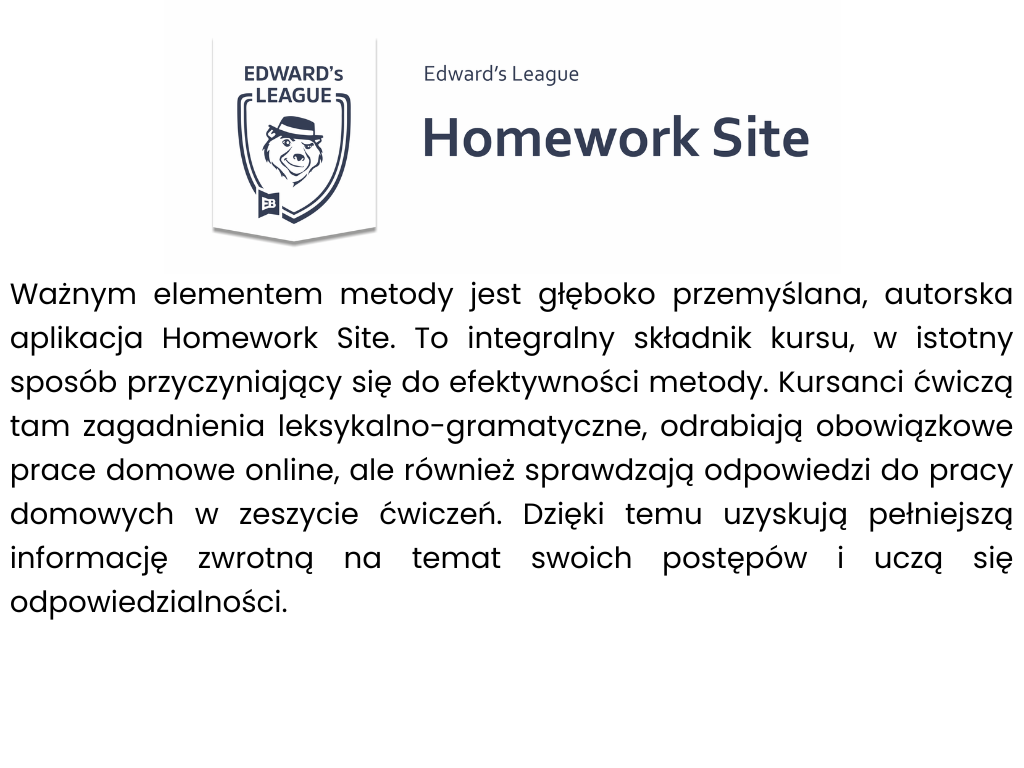 EDWARD's LEAGUE

EB

Edward's League

Homework Site

Ważnym elementem metody jest głęboko przemyślana, autorska aplikacja Homework Site. To integralny składnik kursu, w istotny sposób przyczyniający się do efektywności metody. Kursanci ćwiczą tam zagadnienia leksykalno-gramatyczne, odrabiają obowiązkowe prace domowe online, ale również sprawdzają odpowiedzi do pracy domowych w zeszycie ćwiczeń. Dzięki temu uzyskują pełniejszą informację zwrotną na temat swoich postępów i uczą się odpowiedzialności.